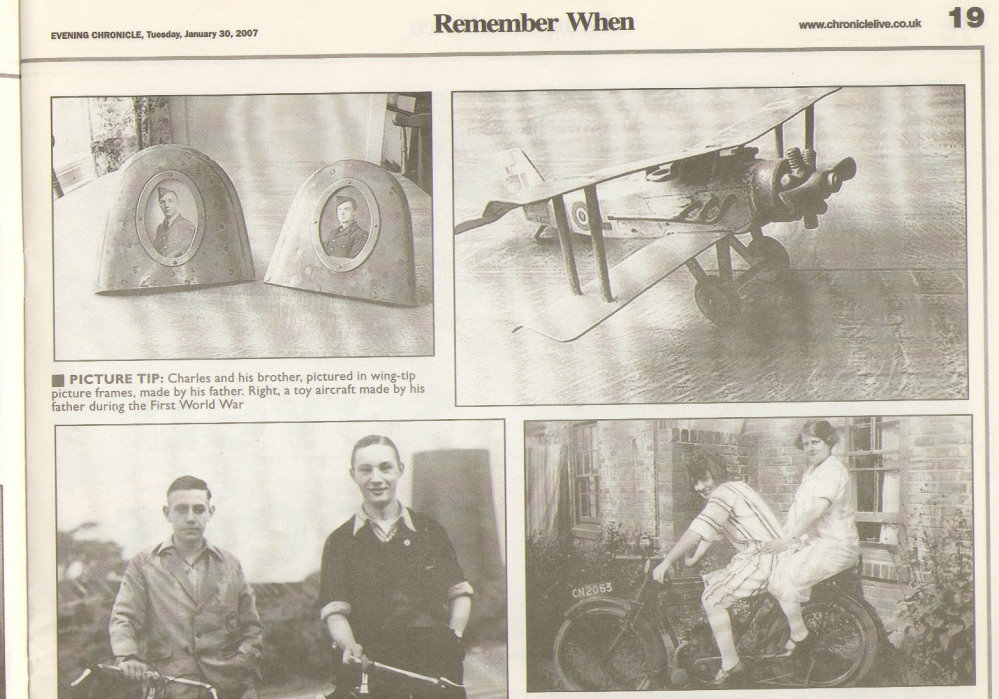 EVENING CHRONICLE, Tuesday, January 30, 2007

Remember When

www.chroniclelive.co.uk

19

■ PICTURE TIP: Charles and his brother, pictured in wing-tip picture frames, made by his father. Right, a toy aircraft made by his father during the First World War

CN2063